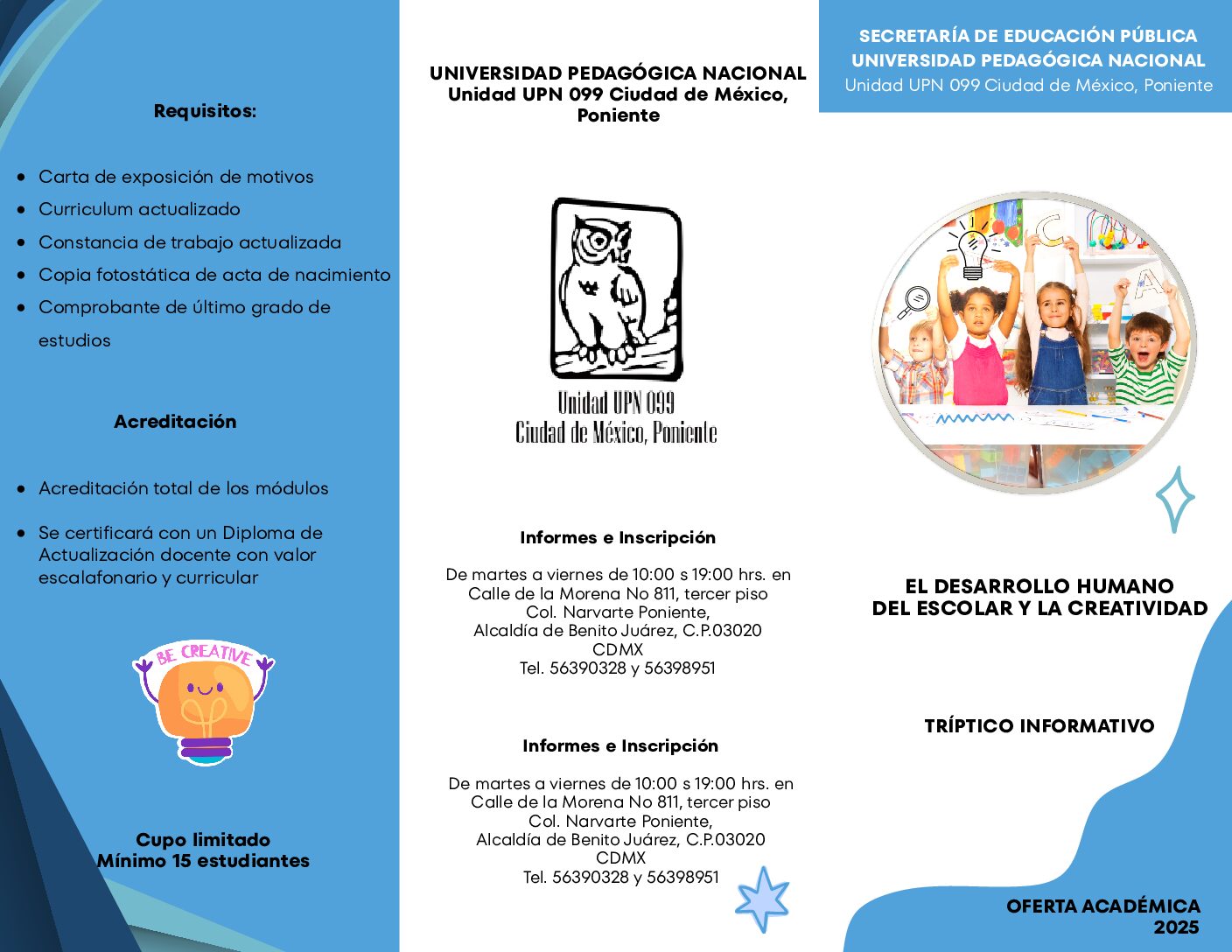 Requisitos:

- Carta de exposición de motivos
- Curriculum actualizado
- Constancia de trabajo actualizada
- Copia fotostática de acta de nacimiento
- Comprobante de último grado de estudios

Acreditación

- Acreditación total de los módulos
- Se certificará con un Diploma de Actualización docente con valor escalafonario y curricular

BE CREATIVE

Cupo limitado
Mínimo 15 estudiantes

UNIVERSIDAD PEDAGÓGICA NACIONAL
Unidad UPN 099 Ciudad de México, Poniente

Unidad UPN 099
Ciudad de México, Poniente

Informes e Inscripción

De martes a viernes de 10:00 s 19:00 hrs. en Calle de la Morena No 811, tercer piso
Col. Narvarte Poniente,
Alcaldía de Benito Juárez, C.P.03020
CDMX
Tel. 56390328 y 56398951

Informes e Inscripción

De martes a viernes de 10:00 s 19:00 hrs. en Calle de la Morena No 811, tercer piso
Col. Narvarte Poniente,
Alcaldía de Benito Juárez, C.P.03020
CDMX
Tel. 56390328 y 56398951

SECRETARÍA DE EDUCACIÓN PÚBLICA
UNIVERSIDAD PEDAGÓGICA NACIONAL
Unidad UPN 099 Ciudad de México, Poniente

EL DESARROLLO HUMANO
DEL ESCOLAR Y LA CREATIVIDAD

TRÍPTICO INFORMATIVO

OFERTA ACADÉMICA
2025